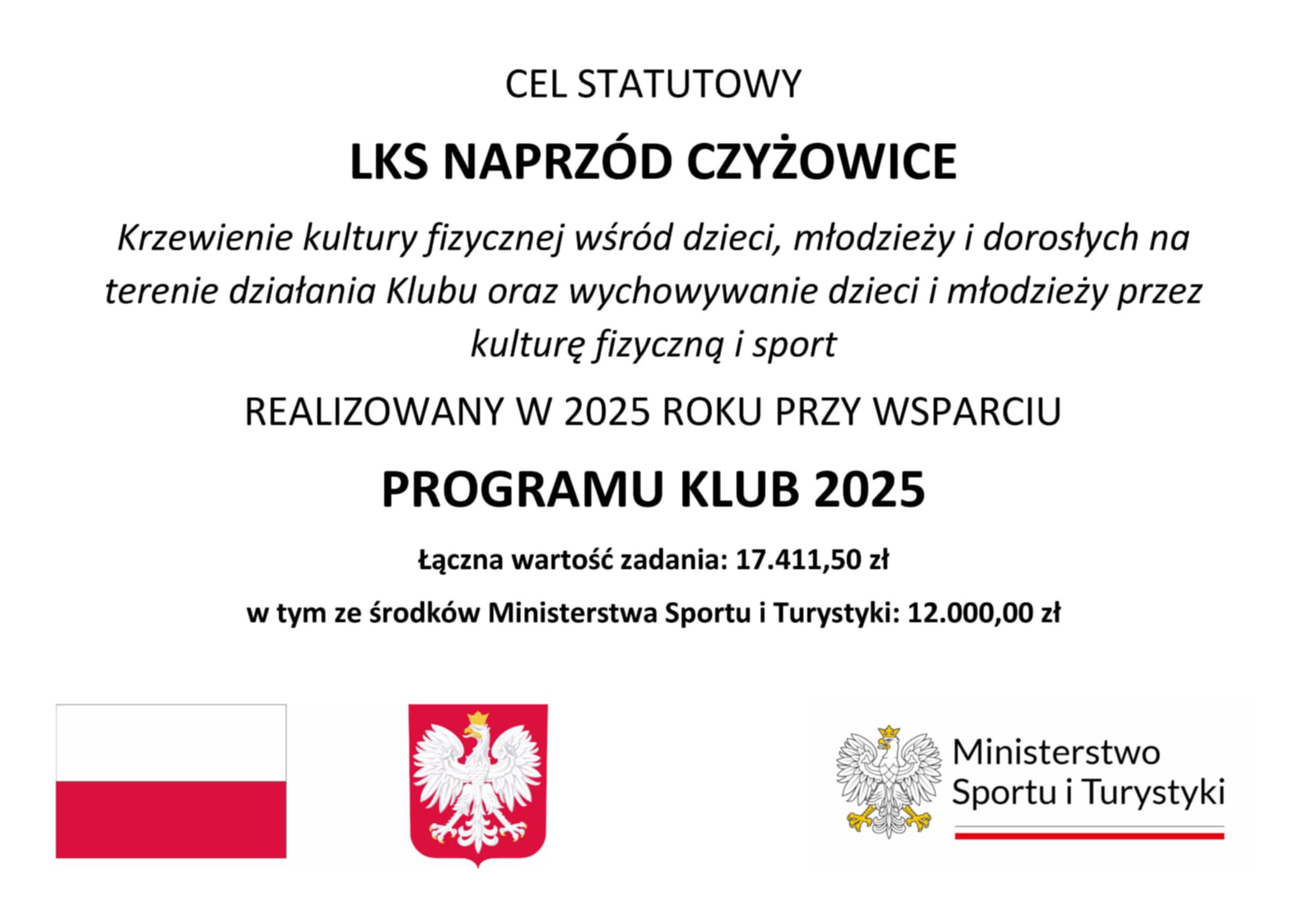 CEL STATUTOWY

LKS NAPRZÓD CZYŻOWICE

Krzewienie kultury fizycznej wśród dzieci, młodzieży i dorosłych na terenie działania Klubu oraz wychowywanie dzieci i młodzieży przez kulturę fizyczną i sport

REALIZOWANY W 2025 ROKU PRZY WSPARCIU

PROGRAMU KLUB 2025

Łączna wartość zadania: 17.411,50 zł

w tym ze środków Ministerstwa Sportu i Turystyki: 12.000,00 zł

Ministerstwo Sportu i Turystyki